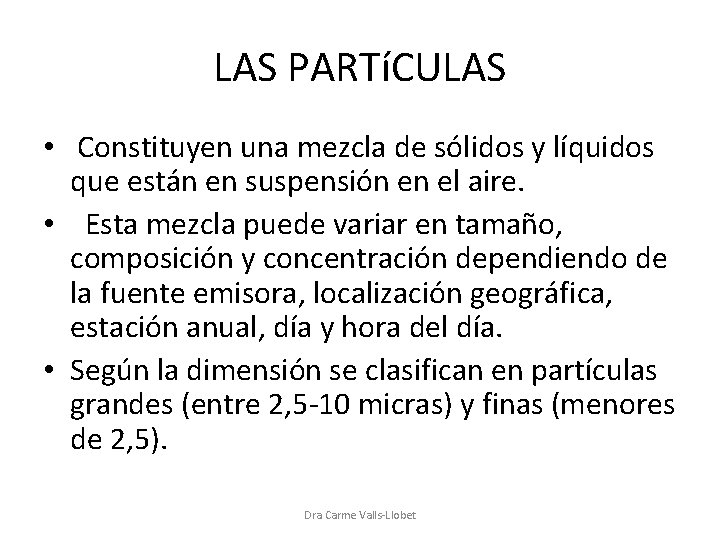 LAS PARTíCULAS

• Constituyen una mezcla de sólidos y líquidos que están en suspensión en el aire.

• Esta mezcla puede variar en tamaño, composición y concentración dependiendo de la fuente emisora, localización geográfica, estación anual, día y hora del día.

• Según la dimensión se clasifican en partículas grandes (entre 2,5-10 micras) y finas (menores de 2,5).

Dra Carme Valls-Llobet